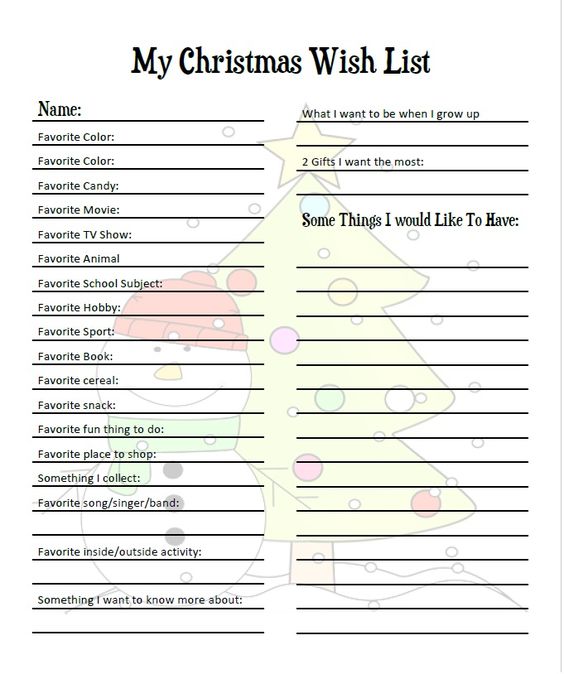 My Christmas Wish List

Name:

Favorite Color:

Favorite Color:

Favorite Candy:

Favorite Movie:

Favorite TV Show:

Favorite Animal

Favorite School Subject:

Favorite Hobby:

Favorite Sport:

Favorite Book:

Favorite cereal:

Favorite snack:

Favorite fun thing to do:

Favorite place to shop:

Something I collect:

Favorite song/singer/band:

Favorite inside/outside activity:

Something I want to know more about:

What I want to be when I grow up

2 Gifts I want the most:

Some Things I would Like To Have: